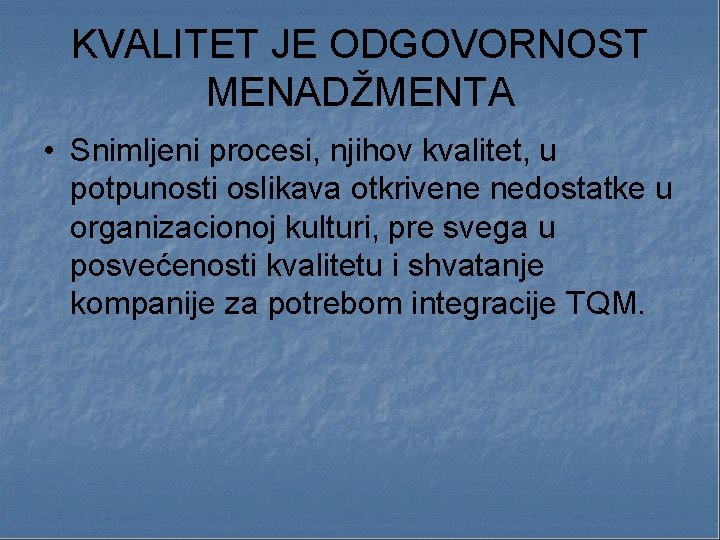 KVALITET JE ODGOVORNOST MENADŽMENTA

• Snimljeni procesi, njihov kvalitet, u potpunosti oslikava otkrivene nedostatke u organizacionoj kulturi, pre svega u posvećenosti kvalitetu i shvatanje kompanije za potrebom integracije TQM.